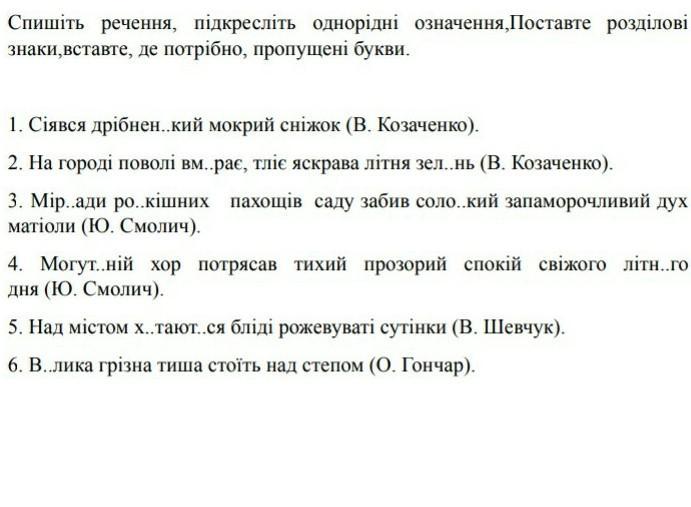 Спишіть речення, підкресліть однорідні означення,Поставте розділові знаки,вставте, де потрібно, пропущені букви.

1. Сіявся дрібнен..кий мокрий сніжок (В. Козаченко).

2. На городі поволі вм..рає, тліє яскрава літня зел..нь (В. Козаченко).

3. Мір..ади ро..кішних пахощів саду забив соло..кий запаморочливий дух матіоли (Ю. Смолич).

4. Могут..ній хор потрясав тихий прозорий спокій свіжого літн..го дня (Ю. Смолич).

5. Над містом х..тают..ся бліді рожевуваті сутінки (В. Шевчук).

6. В..лика грізна тиша стоїть над степом (О. Гончар).